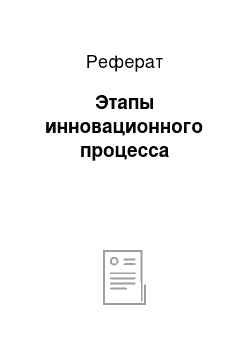 Реферат

Этапы инновационного процесса